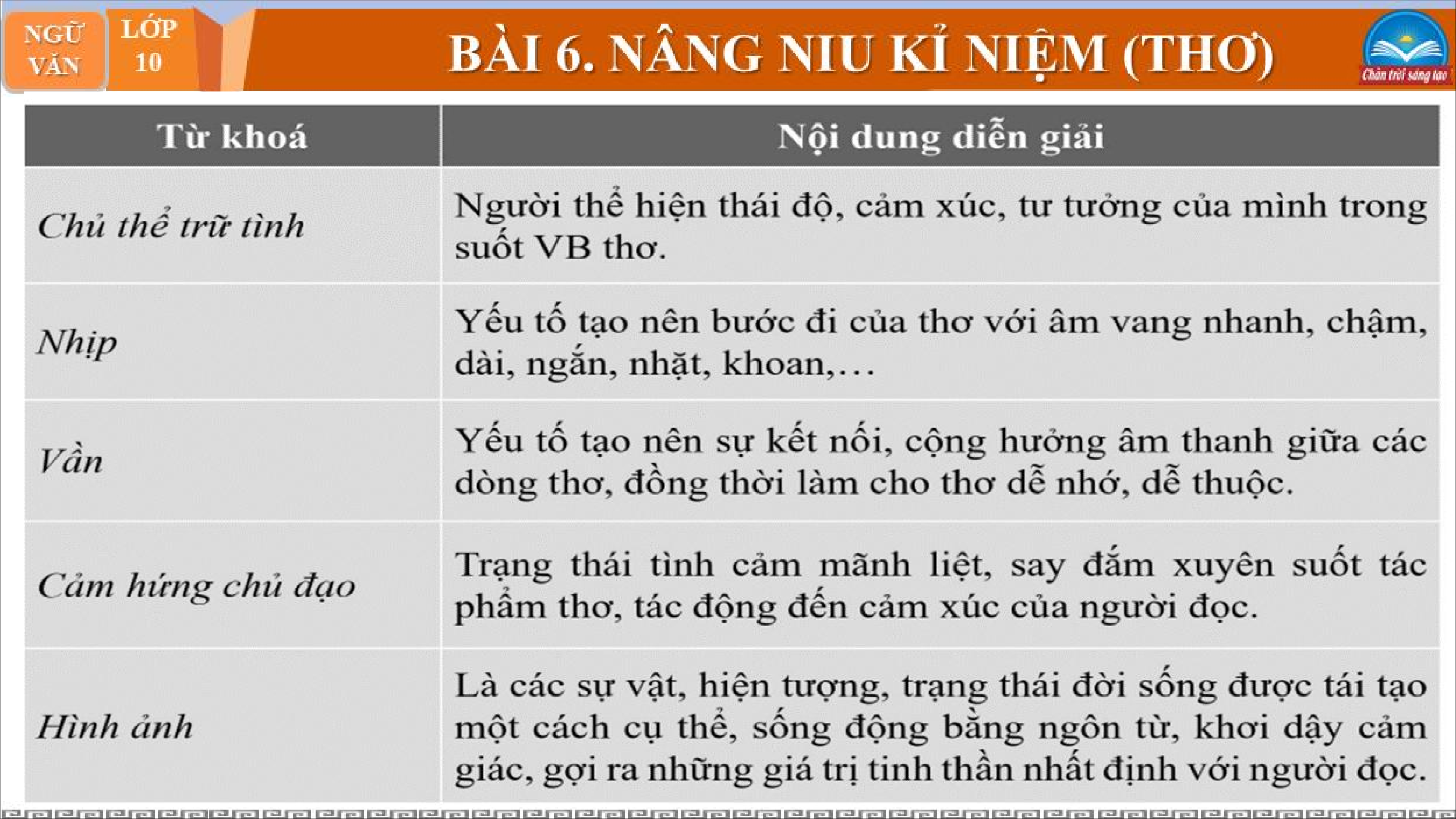 NGỮ VĂN

LỚP 10

BÀI 6. NÂNG NIU KỈ NIỆM (THƠ)

Chân trời sáng tạo

| Từ khoá | Nội dung diễn giải |
|---|---|
| Chủ thể trữ tình | Người thể hiện thái độ, cảm xúc, tư tưởng của mình trong suốt VB thơ. |
| Nhịp | Yếu tố tạo nên bước đi của thơ với âm vang nhanh, chậm, dài, ngắn, nhặt, khoan,… |
| Vần | Yếu tố tạo nên sự kết nối, cộng hưởng âm thanh giữa các dòng thơ, đồng thời làm cho thơ dễ nhớ, dễ thuộc. |
| Cảm hứng chủ đạo | Trạng thái tình cảm mãnh liệt, say đắm xuyên suốt tác phẩm thơ, tác động đến cảm xúc của người đọc. |
| Hình ảnh | Là các sự vật, hiện tượng, trạng thái đời sống được tái tạo một cách cụ thể, sống động bằng ngôn từ, khơi dậy cảm giác, gợi ra những giá trị tinh thần nhất định với người đọc. |